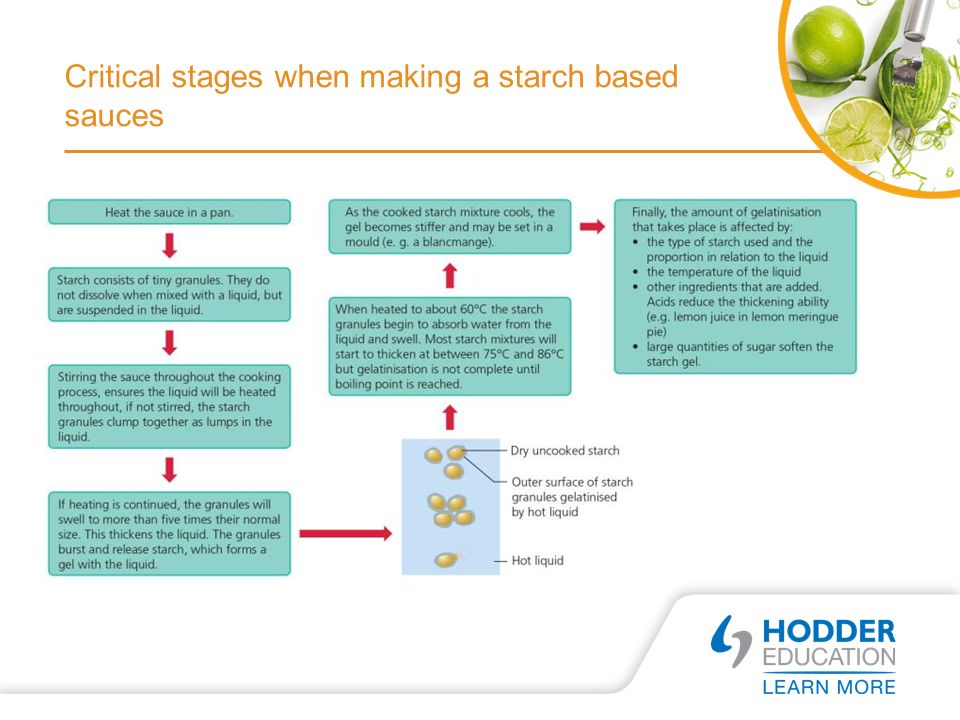 Critical stages when making a starch based sauces

Heat the sauce in a pan.

Starch consists of tiny granules. They do not dissolve when mixed with a liquid, but are suspended in the liquid.

Stirring the sauce throughout the cooking process, ensures the liquid will be heated throughout, if not stirred, the starch granules clump together as lumps in the liquid.

If heating is continued, the granules will swell to more than five times their normal size. This thickens the liquid. The granules burst and release starch, which forms a gel with the liquid.

Dry uncooked starch

Outer surface of starch granules gelatinised by hot liquid

Hot liquid

When heated to about 60°C the starch granules begin to absorb water from the liquid and swell. Most starch mixtures will start to thicken at between 75°C and 86°C but gelatinisation is not complete until boiling point is reached.

As the cooked starch mixture cools, the gel becomes stiffer and may be set in a mould (e. g. a blancmange).

Finally, the amount of gelatinisation that takes place is affected by:
• the type of starch used and the proportion in relation to the liquid
• the temperature of the liquid
• other ingredients that are added. Acids reduce the thickening ability (e.g. lemon juice in lemon meringue pie)
• large quantities of sugar soften the starch gel.

HODDER EDUCATION
LEARN MORE